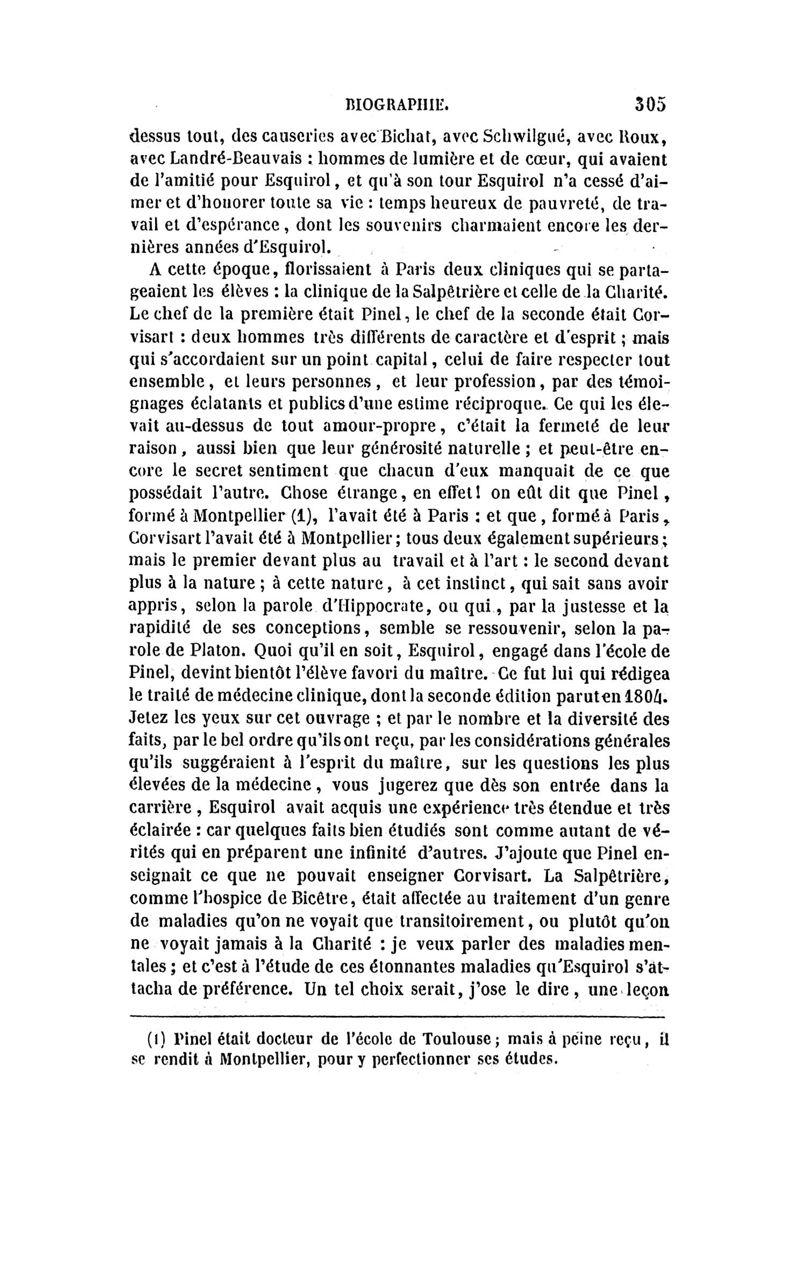 BIOGRAPHIE. 305

dessus tout, des causeries avec Bichat, avec Schwilgué, avec Roux, avec Landré-Beauvais : hommes de lumière et de cœur, qui avaient de l'amitié pour Esquirol, et qu'à son tour Esquirol n'a cessé d'aimer et d'honorer toute sa vie : temps heureux de pauvreté, de travail et d'espérance, dont les souvenirs charmaient encore les dernières années d'Esquirol.

A cette époque, florissaient à Paris deux cliniques qui se partageaient les élèves : la clinique de la Salpêtrière et celle de la Charité. Le chef de la première était Pinel, le chef de la seconde était Corvisart : deux hommes très différents de caractère et d'esprit ; mais qui s'accordaient sur un point capital, celui de faire respecter tout ensemble, et leurs personnes, et leur profession, par des témoignages éclatants et publics d'une estime réciproque. Ce qui les élevait au-dessus de tout amour-propre, c'était la fermeté de leur raison, aussi bien que leur générosité naturelle ; et peut-être encore le secret sentiment que chacun d'eux manquait de ce que possédait l'autre. Chose étrange, en effet ! on eût dit que Pinel, formé à Montpellier (1), l'avait été à Paris : et que, formé à Paris, Corvisart l'avait été à Montpellier ; tous deux également supérieurs ; mais le premier devant plus au travail et à l'art : le second devant plus à la nature ; à cette nature, à cet instinct, qui sait sans avoir appris, selon la parole d'Hippocrate, ou qui, par la justesse et la rapidité de ses conceptions, semble se ressouvenir, selon la parole de Platon. Quoi qu'il en soit, Esquirol, engagé dans l'école de Pinel, devint bientôt l'élève favori du maître. Ce fut lui qui rédigea le traité de médecine clinique, dont la seconde édition parut en 1804. Jetez les yeux sur cet ouvrage ; et par le nombre et la diversité des faits, par le bel ordre qu'ils ont reçu, par les considérations générales qu'ils suggéraient à l'esprit du maître, sur les questions les plus élevées de la médecine, vous jugerez que dès son entrée dans la carrière, Esquirol avait acquis une expérience très étendue et très éclairée : car quelques faits bien étudiés sont comme autant de vérités qui en préparent une infinité d'autres. J'ajoute que Pinel enseignait ce que ne pouvait enseigner Corvisart. La Salpêtrière, comme l'hospice de Bicêtre, était affectée au traitement d'un genre de maladies qu'on ne voyait que transitoirement, ou plutôt qu'on ne voyait jamais à la Charité : je veux parler des maladies mentales ; et c'est à l'étude de ces étonnantes maladies qu'Esquirol s'attacha de préférence. Un tel choix serait, j'ose le dire, une leçon

(1) Pinel était docteur de l'école de Toulouse ; mais à peine reçu, il se rendit à Montpellier, pour y perfectionner ses études.